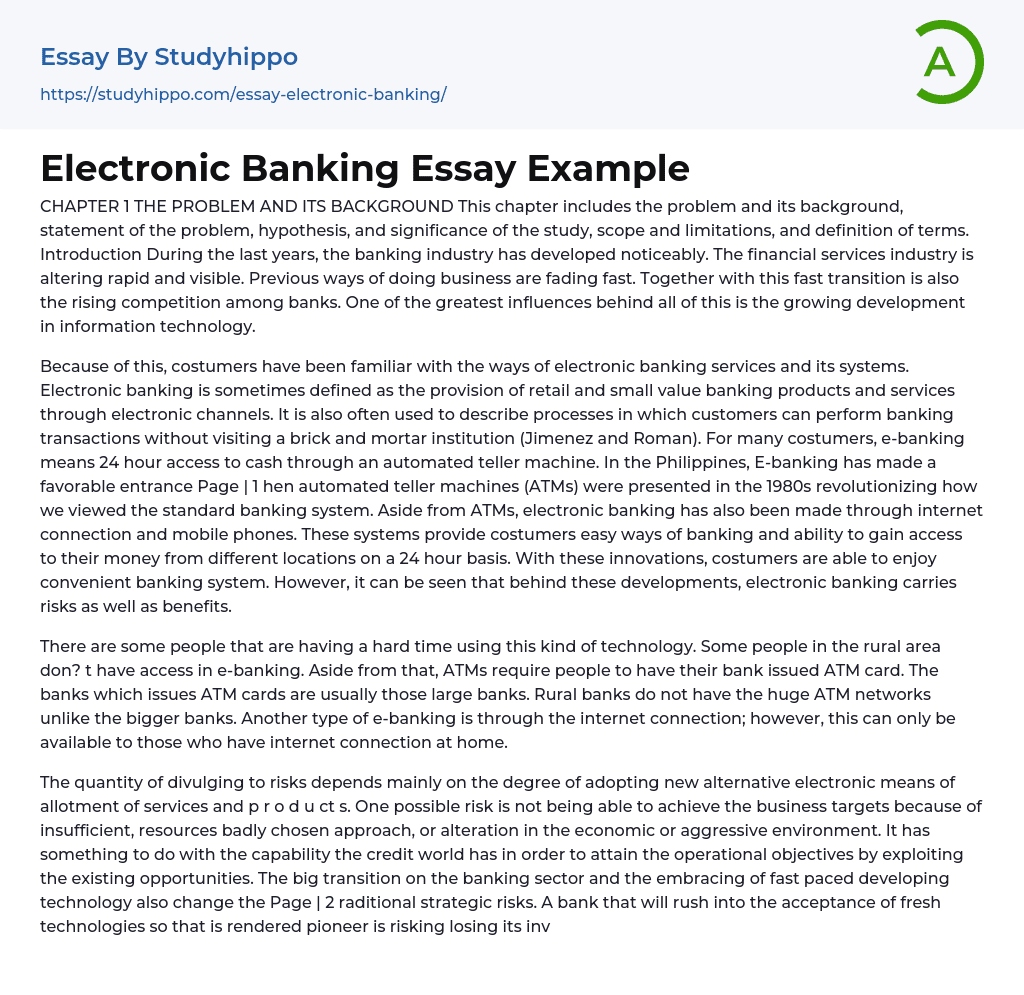 Essay By Studyhippo
https://studyhippo.com/essay-electronic-banking/

A

Electronic Banking Essay Example

CHAPTER 1 THE PROBLEM AND ITS BACKGROUND This chapter includes the problem and its background, statement of the problem, hypothesis, and significance of the study, scope and limitations, and definition of terms. Introduction During the last years, the banking industry has developed noticeably. The financial services industry is altering rapid and visible. Previous ways of doing business are fading fast. Together with this fast transition is also the rising competition among banks. One of the greatest influences behind all of this is the growing development in information technology.

Because of this, costumers have been familiar with the ways of electronic banking services and its systems. Electronic banking is sometimes defined as the provision of retail and small value banking products and services through electronic channels. It is also often used to describe processes in which customers can perform banking transactions without visiting a brick and mortar institution (Jimenez and Roman). For many costumers, e-banking means 24 hour access to cash through an automated teller machine. In the Philippines, E-banking has made a favorable entrance Page | 1 hen automated teller machines (ATMs) were presented in the 1980s revolutionizing how we viewed the standard banking system. Aside from ATMs, electronic banking has also been made through internet connection and mobile phones. These systems provide costumers easy ways of banking and ability to gain access to their money from different locations on a 24 hour basis. With these innovations, costumers are able to enjoy convenient banking system. However, it can be seen that behind these developments, electronic banking carries risks as well as benefits.

There are some people that are having a hard time using this kind of technology. Some people in the rural area don? t have access in e-banking. Aside from that, ATMs require people to have their bank issued ATM card. The banks which issues ATM cards are usually those large banks. Rural banks do not have the huge ATM networks unlike the bigger banks. Another type of e-banking is through the internet connection; however, this can only be available to those who have internet connection at home.

The quantity of divulging to risks depends mainly on the degree of adopting new alternative electronic means of allotment of services and p r o d u ct s. One possible risk is not being able to achieve the business targets because of insufficient, resources badly chosen approach, or alteration in the economic or aggressive environment. It has something to do with the capability the credit world has in order to attain the operational objectives by exploiting the existing opportunities. The big transition on the banking sector and the embracing of fast paced developing technology also change the Page | 2 raditional strategic risks. A bank that will rush into the acceptance of fresh technologies so that is rendered pioneer is risking losing its inv